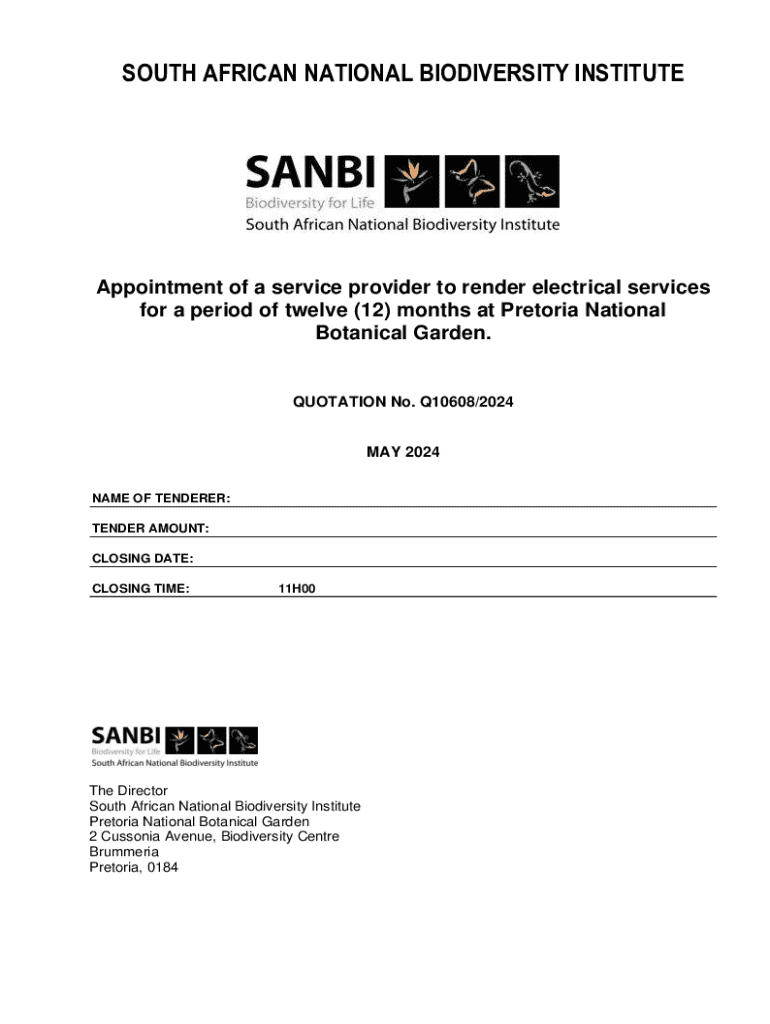 SOUTH AFRICAN NATIONAL BIODIVERSITY INSTITUTE

SANBI
Biodiversity for Life
South African National Biodiversity Institute

Appointment of a service provider to render electrical services for a period of twelve (12) months at Pretoria National Botanical Garden.

QUOTATION No. Q10608/2024

MAY 2024

NAME OF TENDERER:

TENDER AMOUNT:

CLOSING DATE:

CLOSING TIME: 11H00

SANBI
Biodiversity for Life
South African National Biodiversity Institute

The Director
South African National Biodiversity Institute
Pretoria National Botanical Garden
2 Cussonia Avenue, Biodiversity Centre
Brummeria
Pretoria, 0184